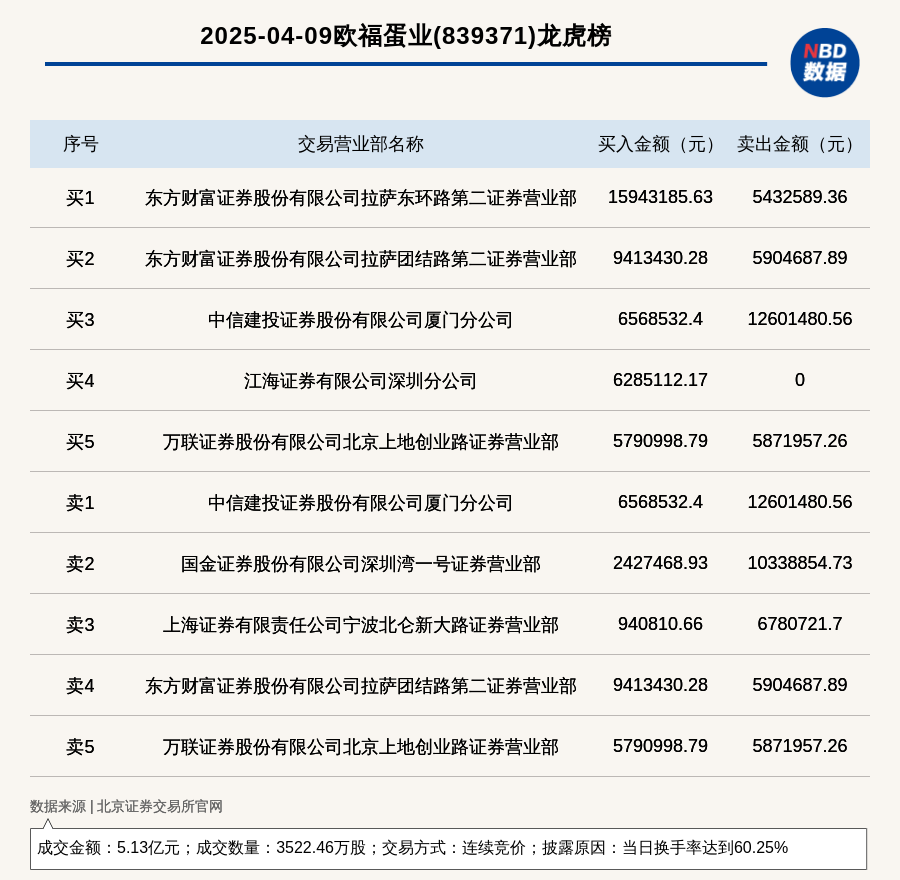 2025-04-09欧福蛋业(839371)龙虎榜

NBD
数据

| 序号 | 交易营业部名称 | 买入金额（元） | 卖出金额（元） |
|---|---|---|---|
| 买1 | 东方财富证券股份有限公司拉萨东环路第二证券营业部 | 15943185.63 | 5432589.36 |
| 买2 | 东方财富证券股份有限公司拉萨团结路第二证券营业部 | 9413430.28 | 5904687.89 |
| 买3 | 中信建投证券股份有限公司厦门分公司 | 6568532.4 | 12601480.56 |
| 买4 | 江海证券有限公司深圳分公司 | 6285112.17 | 0 |
| 买5 | 万联证券股份有限公司北京上地创业路证券营业部 | 5790998.79 | 5871957.26 |
| 卖1 | 中信建投证券股份有限公司厦门分公司 | 6568532.4 | 12601480.56 |
| 卖2 | 国金证券股份有限公司深圳湾一号证券营业部 | 2427468.93 | 10338854.73 |
| 卖3 | 上海证券有限责任公司宁波北仑新大路证券营业部 | 940810.66 | 6780721.7 |
| 卖4 | 东方财富证券股份有限公司拉萨团结路第二证券营业部 | 9413430.28 | 5904687.89 |
| 卖5 | 万联证券股份有限公司北京上地创业路证券营业部 | 5790998.79 | 5871957.26 |

数据来源 | 北京证券交易所官网

成交金额：5.13亿元；成交数量：3522.46万股；交易方式：连续竞价；披露原因：当日换手率达到60.25%